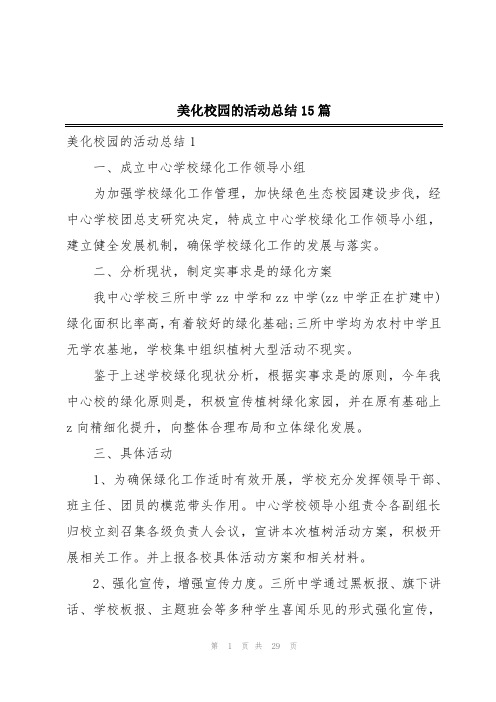 美化校园的活动总结15篇

美化校园的活动总结1

一、成立中心学校绿化工作领导小组

为加强学校绿化工作管理，加快绿色生态校园建设步伐，经中心学校团总支研究决定，特成立中心学校绿化工作领导小组，建立健全发展机制，确保学校绿化工作的发展与落实。

二、分析现状，制定实事求是的绿化方案

我中心学校三所中学zz中学和zz中学(zz中学正在扩建中)绿化面积比率高，有着较好的绿化基础;三所中学均为农村中学且无学农基地，学校集中组织植树大型活动不现实。

鉴于上述学校绿化现状分析，根据实事求是的原则，今年我中心校的绿化原则是，积极宣传植树绿化家园，并在原有基础上z向精细化提升，向整体合理布局和立体绿化发展。

三、具体活动

1、为确保绿化工作适时有效开展，学校充分发挥领导干部、班主任、团员的模范带头作用。中心学校领导小组责令各副组长归校立刻召集各级负责人会议，宣讲本次植树活动方案，积极开展相关工作。并上报各校具体活动方案和相关材料。

2、强化宣传，增强宣传力度。三所中学通过黑板报、旗下讲话、学校板报、主题班会等多种学生喜闻乐见的形式强化宣传，

第 1 页 共 29 页